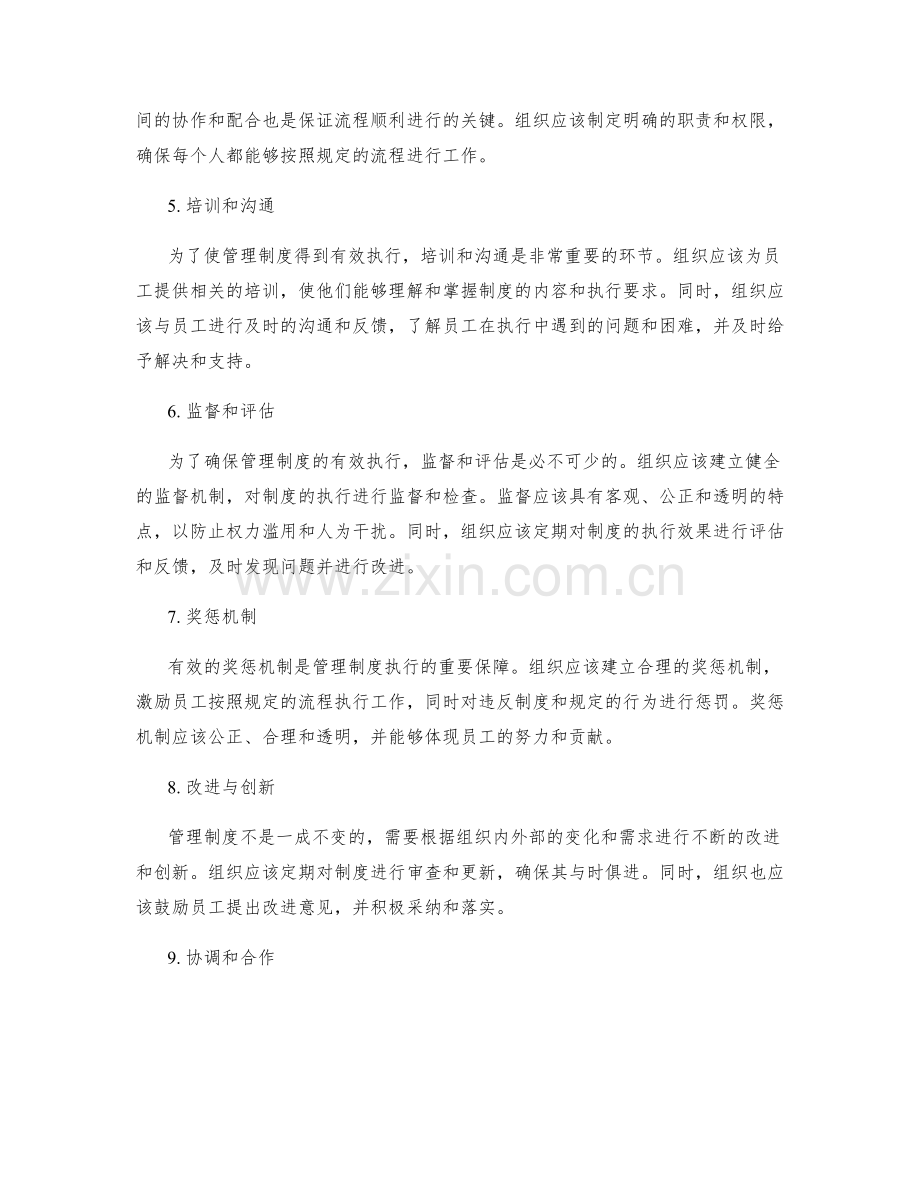 间的协作和配合也是保证流程顺利进行的关键。组织应该制定明确的职责和权限，确保每个人都能够按照规定的流程进行工作。

5.培训和沟通

为了使管理制度得到有效执行，培训和沟通是非常重要的环节。组织应该为员工提供相关的培训，使他们能够理解和掌握制度的内容和执行要求。同时，组织应该与员工进行及时的沟通和反馈，了解员工在执行中遇到的问题和困难，并及时给予解决和支持。

6.监督和评估

为了确保管理制度的有效执行，监督和评估是必不可少的。组织应该建立健全的监督机制，对制度的执行进行监督和检查。监督应该具有客观、公正和透明的特点，以防止权力滥用和人为干扰。同时，组织应该定期对制度的执行效果进行评估和反馈，及时发现问题并进行改进。

7.奖惩机制

有效的奖惩机制是管理制度执行的重要保障。组织应该建立合理的奖惩机制，激励员工按照规定的流程执行工作，同时对违反制度和规定的行为进行惩罚。奖惩机制应该公正、合理和透明，并能够体现员工的努力和贡献。

8.改进与创新

管理制度不是一成不变的，需要根据组织内外部的变化和需求进行不断的改进和创新。组织应该定期对制度进行审查和更新，确保其与时俱进。同时，组织也应该鼓励员工提出改进意见，并积极采纳和落实。

9.协调和合作

www.zixin.com.cn